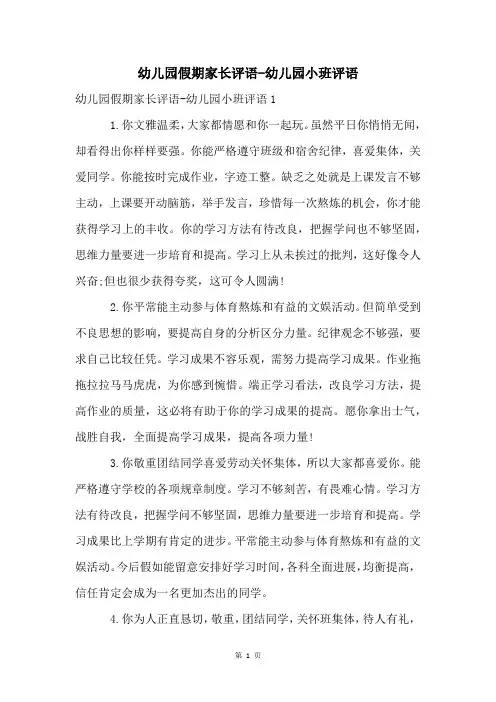 幼儿园假期家长评语-幼儿园小班评语

幼儿园假期家长评语-幼儿园小班评语 1

1.你文雅温柔，大家都情愿和你一起玩。虽然平日你悄悄无闻，却看得出你样样要强。你能严格遵守班级和宿舍纪律，喜爱集体，关爱同学。你能按时完成作业，字迹工整。缺乏之处就是上课发言不够主动，上课要开动脑筋，举手发言，珍惜每一次熬炼的机会，你才能获得学习上的丰收。你的学习方法有待改良，把握学问也不够坚固，思维力量要进一步培育和提高。学习上从未挨过的批判，这好像令人兴奋;但也很少获得夸奖，这可令人圆满!

2.你平常能主动参与体育熬炼和有益的文娱活动。但简单受到不良思想的影响，要提高自身的分析区分力量。纪律观念不够强，要求自己比较任凭。学习成果不容乐观，需努力提高学习成果。作业拖拖拉拉马马虎虎，为你感到惋惜。端正学习看法，改良学习方法，提高作业的质量，这必将有助于你的学习成果的提高。愿你拿出士气，战胜自我，全面提高学习成果，提高各项力量!

3.你敬重团结同学喜爱劳动关怀集体，所以大家都喜爱你。能严格遵守学校的各项规章制度。学习不够刻苦，有畏难心情。学习方法有待改良，把握学问不够坚固，思维力量要进一步培育和提高。学习成果比上学期有肯定的进步。平常能主动参与体育熬炼和有益的文娱活动。今后假如能留意安排好学习时间，各科全面进展，均衡提高，信任肯定会成为一名更加杰出的同学。

4.你为人正直恳切，敬重，团结同学，关怀班集体，待人有礼，

第 1 页